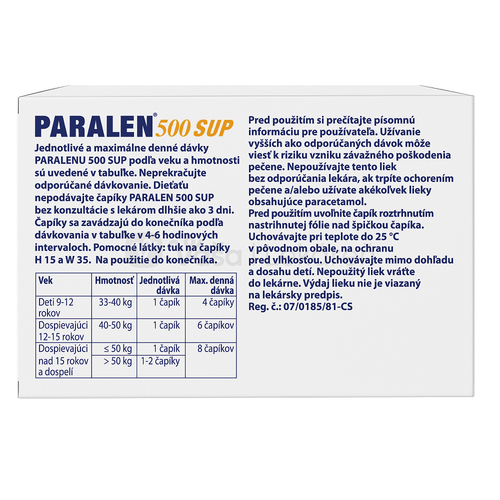 PARALEN® 500 SUP

Jednotlivé a maximálne denné dávky PARALENU 500 SUP podľa veku a hmotnosti sú uvedené v tabuľke. Neprekračujte odporúčané dávkovanie. Dieťaťu nepodávajte čapíky PARALEN 500 SUP bez konzultácie s lekárom dlhšie ako 3 dni. Čapíky sa zavádzajú do konečníka podľa dávkovania v tabuľke v 4-6 hodinových intervaloch. Pomocné látky: tuk na čapíky H 15 a W 35. Na použitie do konečníka.

| Vek | Hmotnosť | Jednotlivá dávka | Max. denná dávka |
|---|---|---|---|
| Deti 9-12 rokov | 33-40 kg | 1 čapík | 4 čapíky |
| Dospievajúci 12-15 rokov | 40-50 kg | 1 čapík | 6 čapíkov |
| Dospievajúci nad 15 rokov a dospelí | ≤ 50 kg | 1 čapík | 8 čapíkov |
| | > 50 kg | 1-2 čapíky | |

Pred použitím si prečítajte písomnú informáciu pre používateľa. Užívanie vyšších ako odporúčaných dávok môže viesť k riziku vzniku závažného poškodenia pečene. Nepoužívajte tento liek bez odporúčania lekára, ak trpíte ochorením pečene a/alebo užívate akékoľvek lieky obsahujúce paracetamol.
Pred použitím uvoľnite čapík roztrhnutím nastrihnutej fólie nad špičkou čapíka.
Uchovávajte pri teplote do 25 °C v pôvodnom obale, na ochranu pred vlhkosťou. Uchovávajte mimo dohľadu a dosahu detí. Nepoužitý liek vráťte do lekárne. Výdaj lieku nie je viazaný na lekársky predpis.
Reg. č.: 07/0185/81-CS